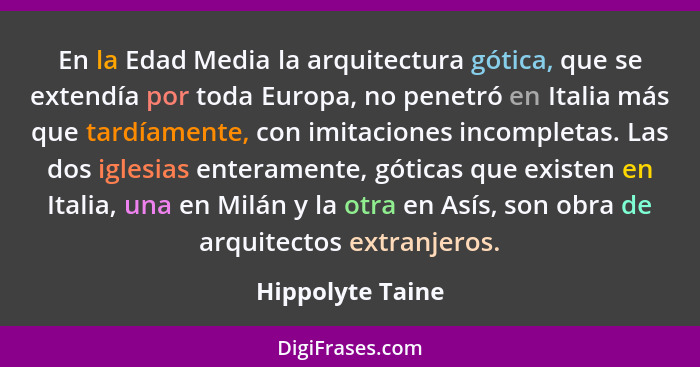 En la Edad Media la arquitectura gótica, que se extendía por toda Europa, no penetró en Italia más que tardíamente, con imitaciones incompletas. Las dos iglesias enteramente, góticas que existen en Italia, una en Milán y la otra en Asís, son obra de arquitectos extranjeros.

Hippolyte Taine

DigiFrases.com